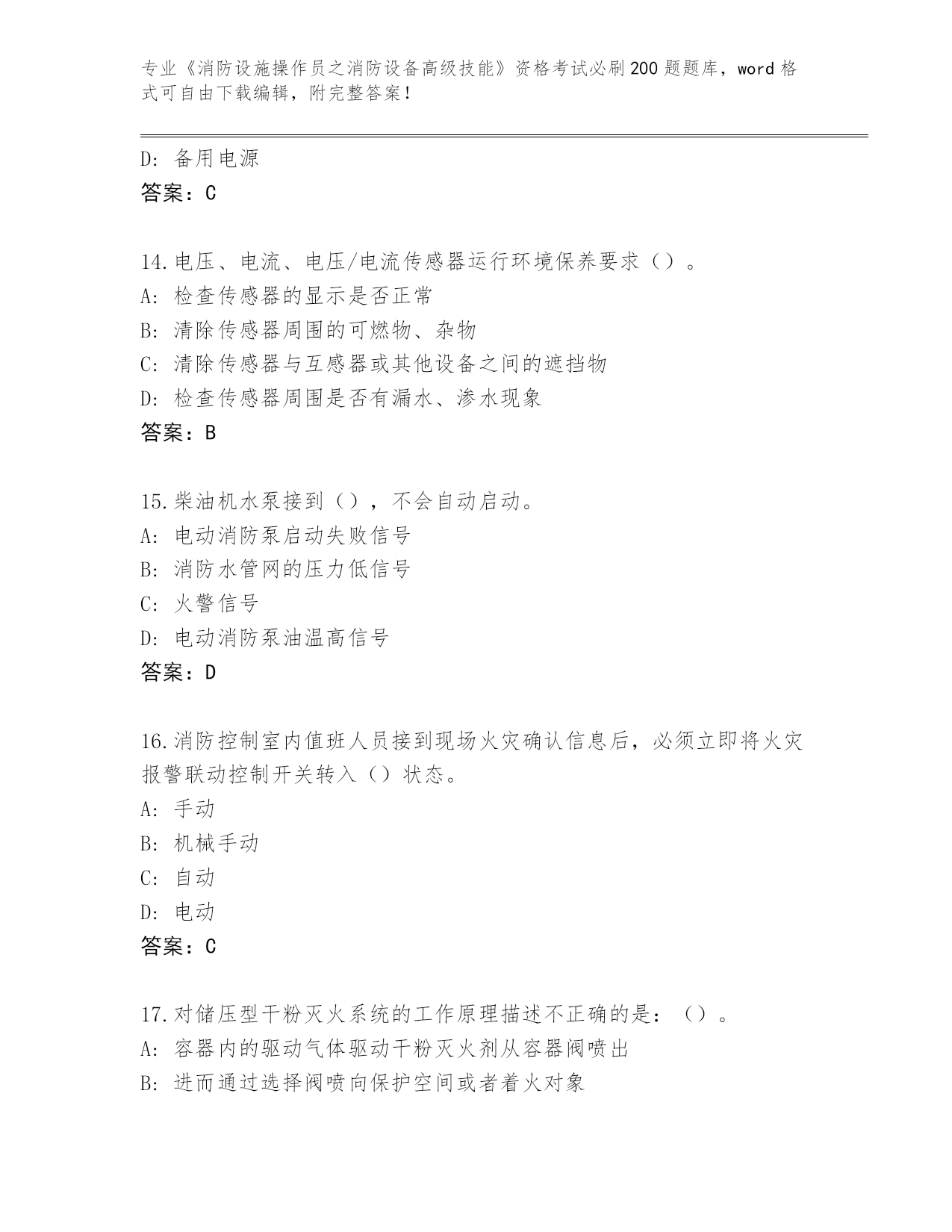 专业《消防设施操作员之消防设备高级技能》资格考试必刷200题题库，word格式可自由下载编辑，附完整答案！

D: 备用电源
答案：C

14.电压、电流、电压/电流传感器运行环境保养要求（）。
A: 检查传感器的显示是否正常
B: 清除传感器周围的可燃物、杂物
C: 清除传感器与互感器或其他设备之间的遮挡物
D: 检查传感器周围是否有漏水、渗水现象
答案：B

15.柴油机水泵接到（），不会自动启动。
A: 电动消防泵启动失败信号
B: 消防水管网的压力低信号
C: 火警信号
D: 电动消防泵油温高信号
答案：D

16.消防控制室内值班人员接到现场火灾确认信息后，必须立即将火灾报警联动控制开关转入（）状态。
A: 手动
B: 机械手动
C: 自动
D: 电动
答案：C

17.对储压型干粉灭火系统的工作原理描述不正确的是：（）。
A: 容器内的驱动气体驱动干粉灭火剂从容器阀喷出
B: 进而通过选择阀喷向保护空间或者着火对象